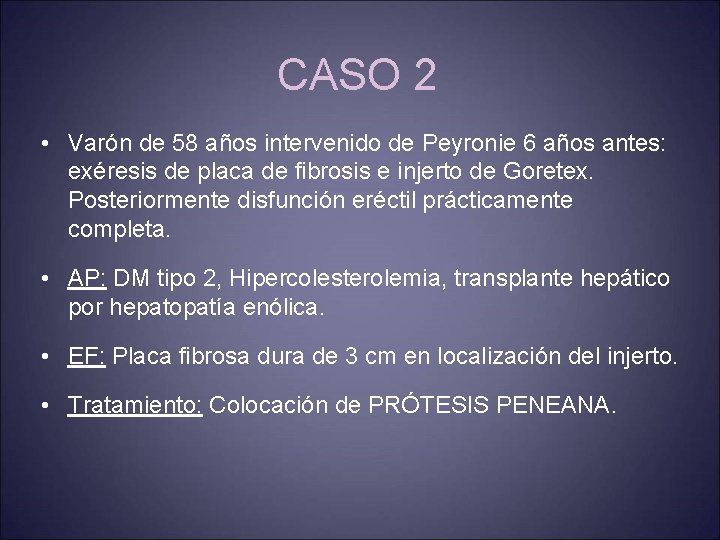 CASO 2

• Varón de 58 años intervenido de Peyronie 6 años antes: exéresis de placa de fibrosis e injerto de Goretex. Posteriormente disfunción eréctil prácticamente completa.

• AP: DM tipo 2, Hipercolesterolemia, transplante hepático por hepatopatía enólica.

• EF: Placa fibrosa dura de 3 cm en localización del injerto.

• Tratamiento: Colocación de PRÓTESIS PENEANA.